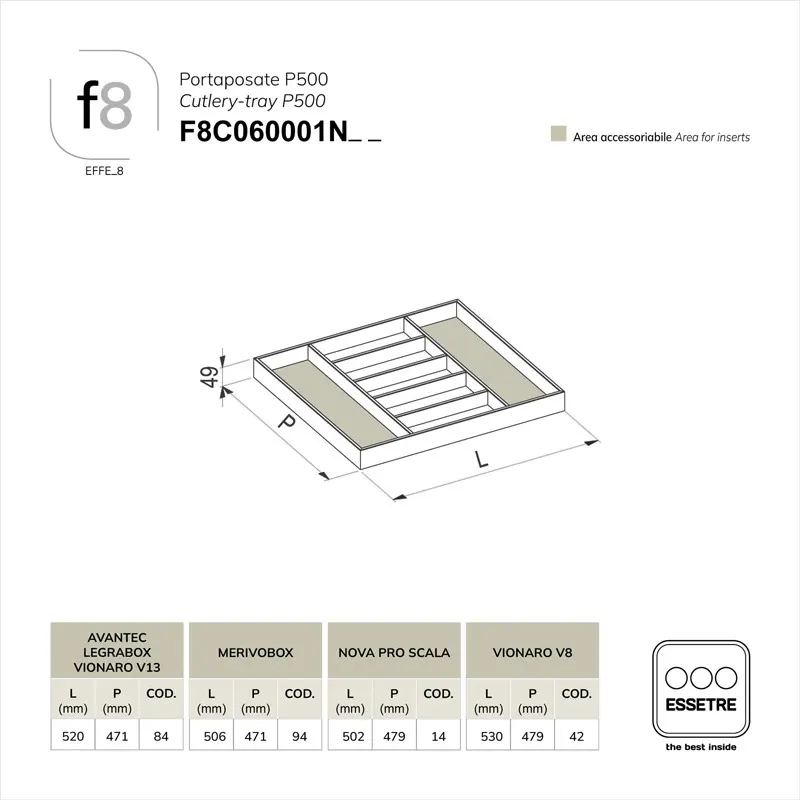 f8

EFFE_8

Portaposate P500
Cutlery-tray P500
F8C060001N_ _

Area accessoriabile Area for inserts

49

P

L

| AVANTEC LEGRABOX VIONARO V13 | | |
|---|---|---|
| L (mm) | P (mm) | COD. |
| 520 | 471 | 84 |

| MERIVOBOX | | |
|---|---|---|
| L (mm) | P (mm) | COD. |
| 506 | 471 | 94 |

| NOVA PRO SCALA | | |
|---|---|---|
| L (mm) | P (mm) | COD. |
| 502 | 479 | 14 |

| VIONARO V8 | | |
|---|---|---|
| L (mm) | P (mm) | COD. |
| 530 | 479 | 42 |

ESSETRE
the best inside